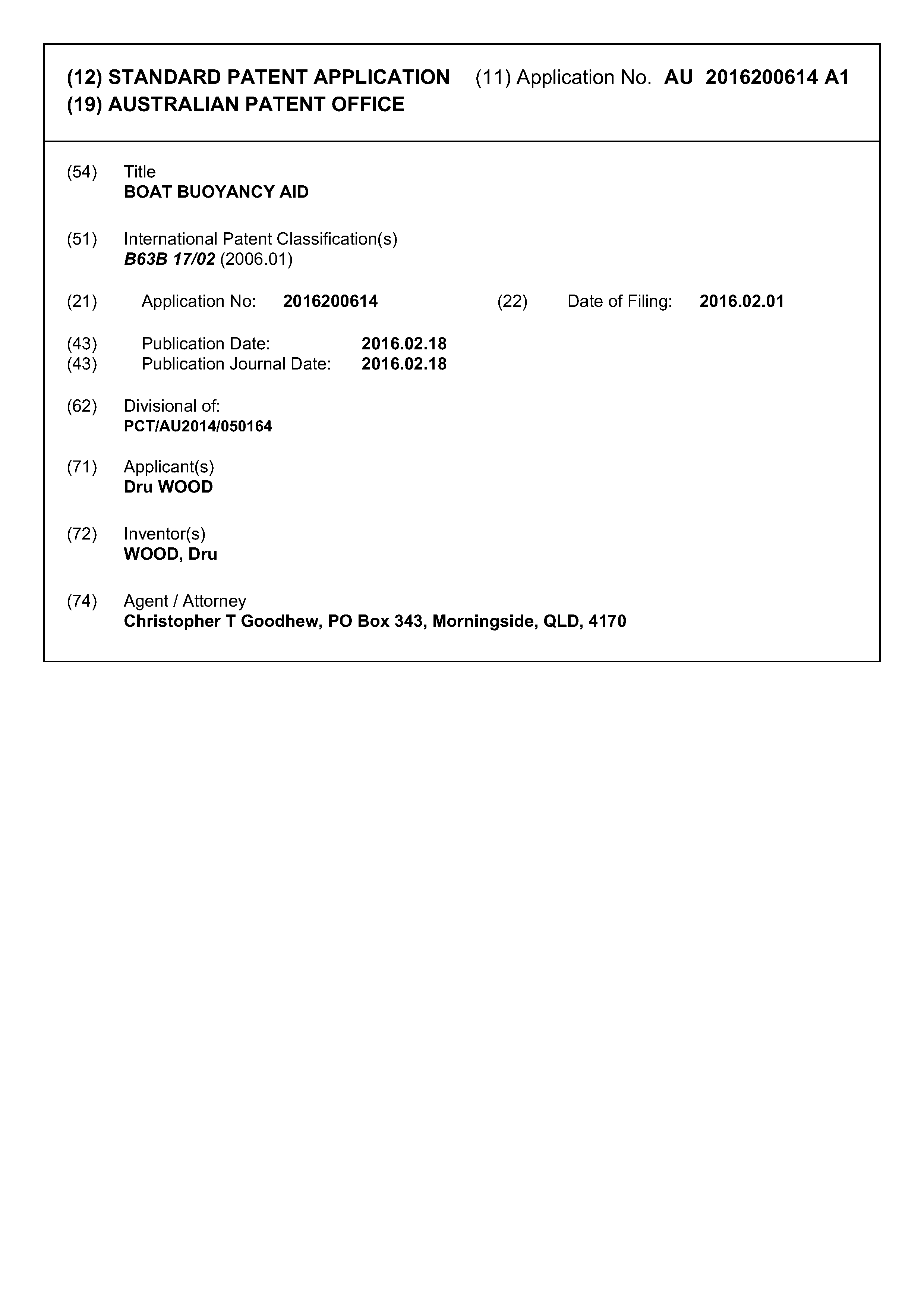 (12) STANDARD PATENT APPLICATION (11) Application No. AU 2016200614 A1
(19) AUSTRALIAN PATENT OFFICE

(54) Title
BOAT BUOYANCY AID

(51) International Patent Classification(s)
B63B 17/02 (2006.01)

(21) Application No: 2016200614 (22) Date of Filing: 2016.02.01

(43) Publication Date: 2016.02.18
(43) Publication Journal Date: 2016.02.18

(62) Divisional of:
PCT/AU2014/050164

(71) Applicant(s)
Dru WOOD

(72) Inventor(s)
WOOD, Dru

(74) Agent / Attorney
Christopher T Goodhew, PO Box 343, Morningside, QLD, 4170